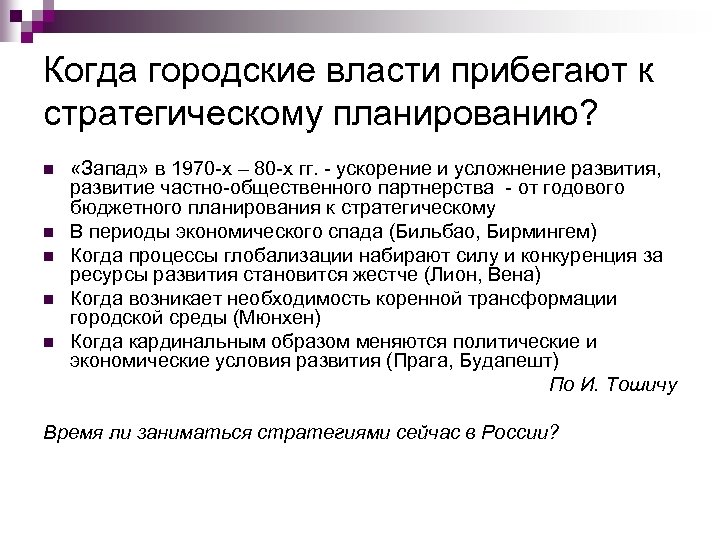 Когда городские власти прибегают к стратегическому планированию?

- «Запад» в 1970-х – 80-х гг. - ускорение и усложнение развития, развитие частно-общественного партнерства - от годового бюджетного планирования к стратегическому
- В периоды экономического спада (Бильбао, Бирмингем)
- Когда процессы глобализации набирают силу и конкуренция за ресурсы развития становится жестче (Лион, Вена)
- Когда возникает необходимость коренной трансформации городской среды (Мюнхен)
- Когда кардинальным образом меняются политические и экономические условия развития (Прага, Будапешт)

По И. Тошичу

Время ли заниматься стратегиями сейчас в России?